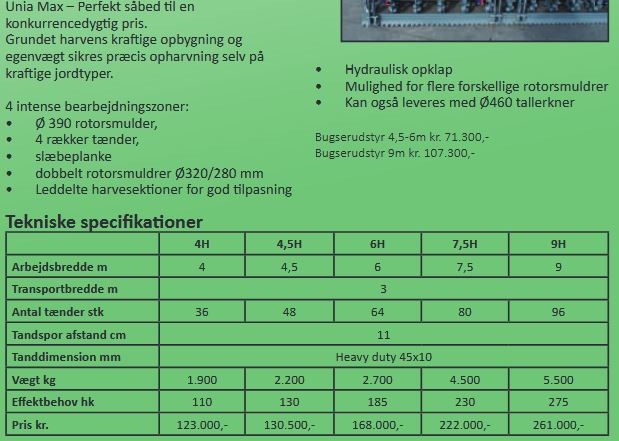 Unia Max – Perfekt såbed til en konkurrencedygtig pris.
Grundet harvens kraftige opbygning og egenvægt sikres præcis opharvning selv på kraftige jordtyper.

4 intense bearbejdningszoner:
• Ø 390 rotorsmulder,
• 4 rækker tænder,
• slæbeplanke
• dobbelt rotorsmuldrer Ø320/280 mm
• Leddelte harvesektioner for god tilpasning

• Hydraulisk opklap
• Mulighed for flere forskellige rotorsmuldrer
• Kan også leveres med Ø460 tallerkner

Bugserudstyr 4,5-6m kr. 71.300,-
Bugserudstyr 9m kr. 107.300,-

Tekniske specifikationer

| | 4H | 4,5H | 6H | 7,5H | 9H |
|---|---|---|---|---|---|
| Arbejdsbredde m | 4 | 4,5 | 6 | 7,5 | 9 |
| Transportbredde m | 3 | | | | |
| Antal tænder stk | 36 | 48 | 64 | 80 | 96 |
| Tandspor afstand cm | 11 | | | | |
| Tanddimension mm | Heavy duty 45x10 | | | | |
| Vægt kg | 1.900 | 2.200 | 2.700 | 4.500 | 5.500 |
| Effektbehov hk | 110 | 130 | 185 | 230 | 275 |
| Pris kr. | 123.000,- | 130.500,- | 168.000,- | 222.000,- | 261.000,- |